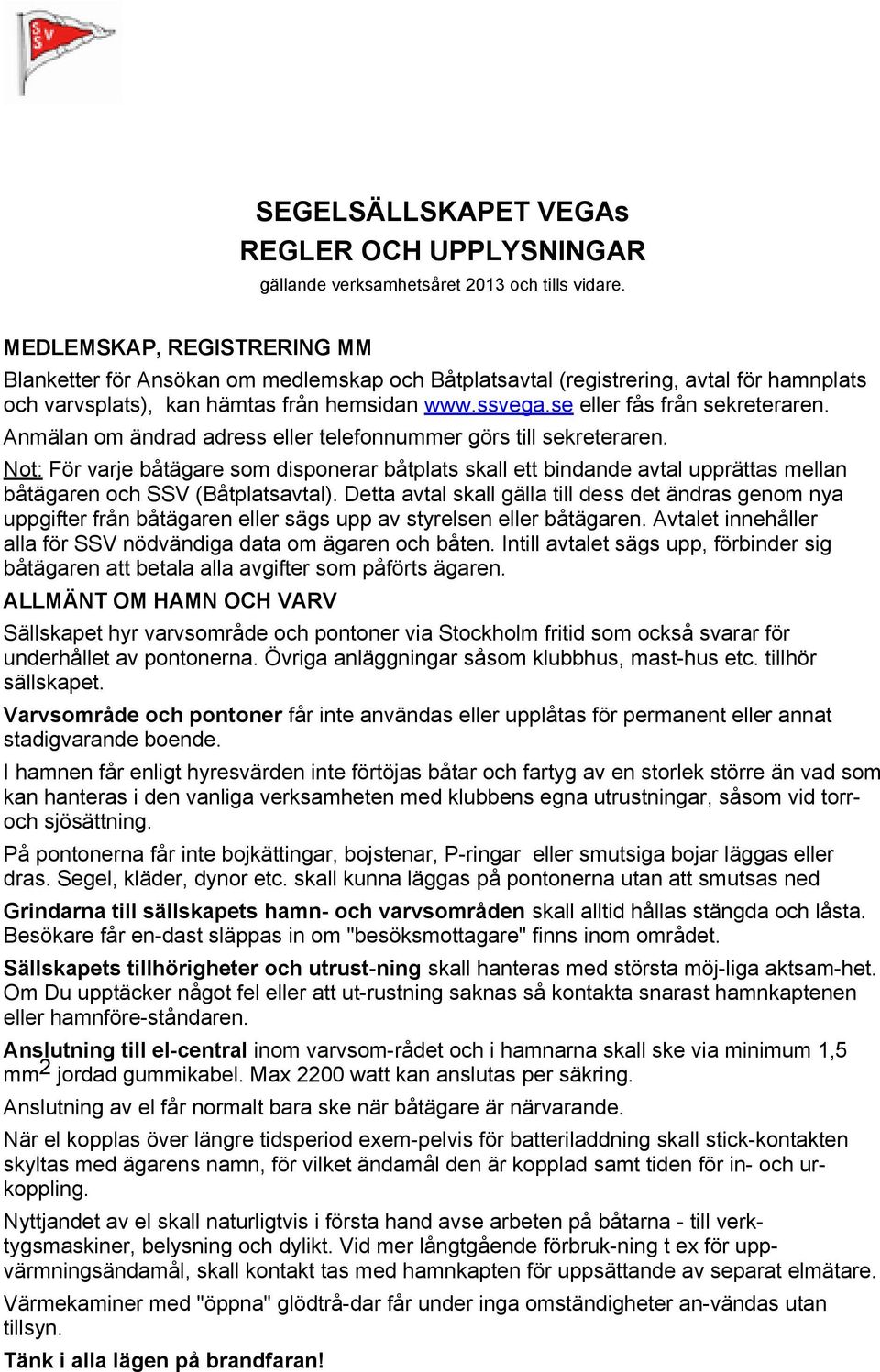 SSV

SEGELSÄLLSKAPET VEGAs
REGLER OCH UPPLYSNINGAR
gällande verksamhetsåret 2013 och tills vidare.

MEDLEMSKAP, REGISTRERING MM
Blanketter för Ansökan om medlemskap och Båtplatsavtal (registrering, avtal för hamnplats och varvsplats), kan hämtas från hemsidan www.ssvega.se eller fås från sekreteraren.

Anmälan om ändrad adress eller telefonnummer görs till sekreteraren.

Not: För varje båtägare som disponerar båtplats skall ett bindande avtal upprättas mellan båtägaren och SSV (Båtplatsavtal). Detta avtal skall gälla till dess det ändras genom nya uppgifter från båtägaren eller sägs upp av styrelsen eller båtägaren. Avtalet innehåller alla för SSV nödvändiga data om ägaren och båten. Intill avtalet sägs upp, förbinder sig båtägaren att betala alla avgifter som påförts ägaren.

ALLMÄNT OM HAMN OCH VARV
Sällskapet hyr varvsområde och pontoner via Stockholm fritid som också svarar för underhållet av pontonerna. Övriga anläggningar såsom klubbhus, mast-hus etc. tillhör sällskapet.

Varvsområde och pontoner får inte användas eller upplåtas för permanent eller annat stadigvarande boende.

I hamnen får enligt hyresvärden inte förtöjas båtar och fartyg av en storlek större än vad som kan hanteras i den vanliga verksamheten med klubbens egna utrustningar, såsom vid torr- och sjösättning.

På pontonerna får inte bojkättingar, bojstenar, P-ringar eller smutsiga bojar läggas eller dras. Segel, kläder, dynor etc. skall kunna läggas på pontonerna utan att smutsas ned

Grindarna till sällskapets hamn- och varvsområden skall alltid hållas stängda och låsta. Besökare får en-dast släppas in om "besöksmottagare" finns inom området.

Sällskapets tillhörigheter och utrust-ning skall hanteras med största möj-liga aktsam-het. Om Du upptäcker något fel eller att ut-rustning saknas så kontakta snarast hamnkaptenen eller hamnföre-ståndaren.

Anslutning till el-central inom varvsom-rådet och i hamnarna skall ske via minimum 1,5 mm$^2$ jordad gummikabel. Max 2200 watt kan anslutas per säkring.

Anslutning av el får normalt bara ske när båtägare är närvarande.

När el kopplas över längre tidsperiod exem-pelvis för batteriladdning skall stick-kontakten skyltas med ägarens namn, för vilket ändamål den är kopplad samt tiden för in- och urkoppling.

Nyttjandet av el skall naturligtvis i första hand avse arbeten på båtarna - till verktygsmaskiner, belysning och dylikt. Vid mer långtgående förbruk-ning t ex för uppvärmningsändamål, skall kontakt tas med hamnkapten för uppsättande av separat elmätare.

Värmekaminer med "öppna" glödtrå-dar får under inga omständigheter an-vändas utan tillsyn.

Tänk i alla lägen på brandfaran!